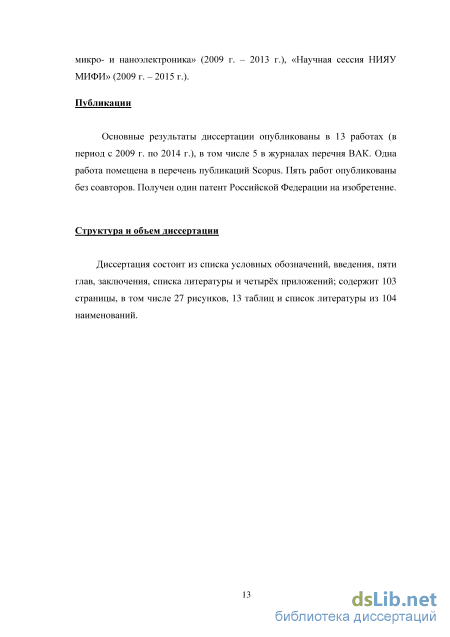 микро- и наноэлектроника» (2009 г. – 2013 г.), «Научная сессия НИЯУ МИФИ» (2009 г. – 2015 г.).

Публикации

Основные результаты диссертации опубликованы в 13 работах (в период с 2009 г. по 2014 г.), в том числе 5 в журналах перечня ВАК. Одна работа помещена в перечень публикаций Scopus. Пять работ опубликованы без соавторов. Получен один патент Российской Федерации на изобретение.

Структура и объем диссертации

Диссертация состоит из списка условных обозначений, введения, пяти глав, заключения, списка литературы и четырёх приложений; содержит 103 страницы, в том числе 27 рисунков, 13 таблиц и список литературы из 104 наименований.

13

dsLib.net
библиотека диссертаций